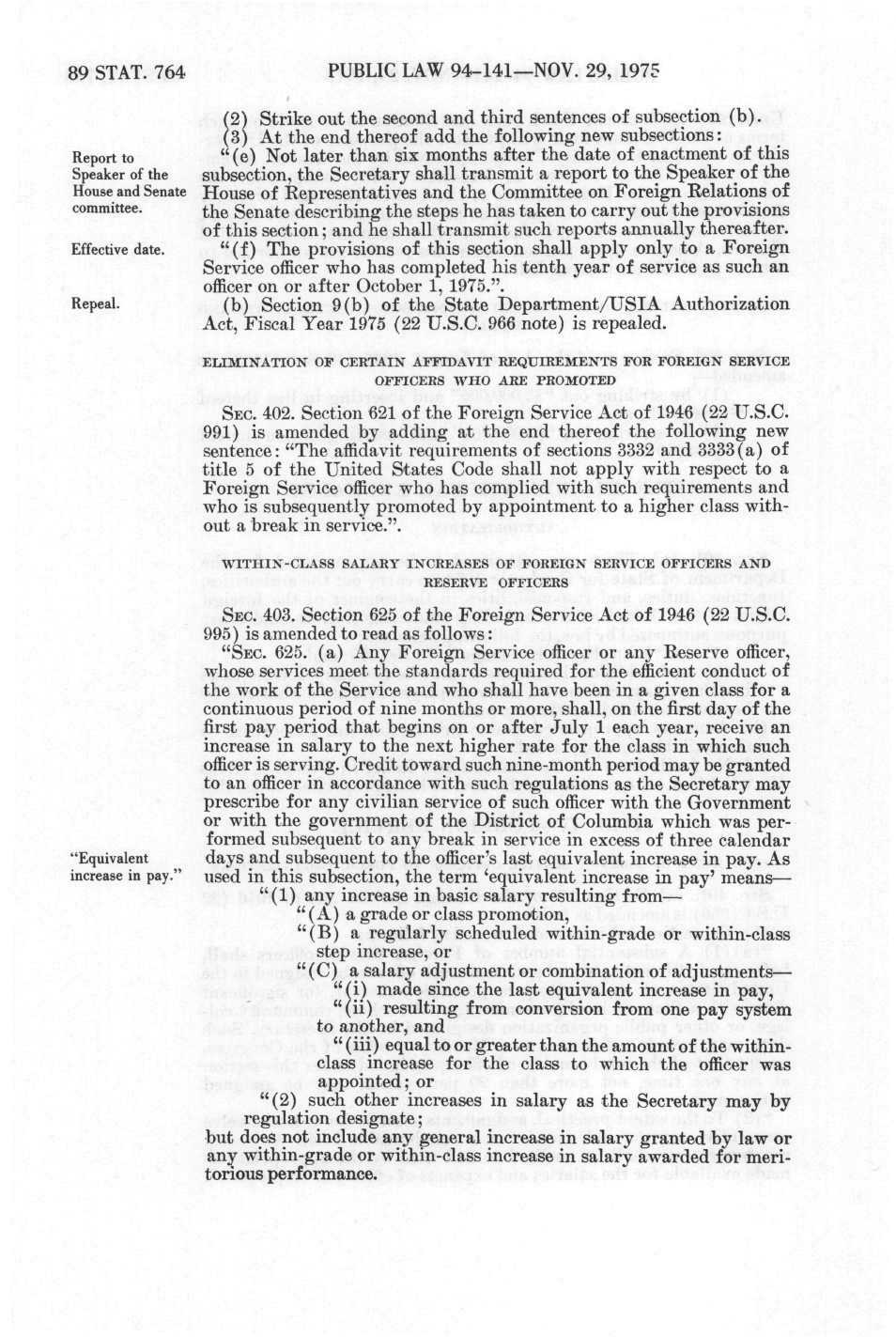 89 STAT. 764 PUBLIC LAW 94-141—NOV. 29, 1975

(2) Strike out the second and third sentences of subsection (b).

(3) At the end thereof add the following new subsections:

Report to Speaker of the House and Senate committee.

"(e) Not later than six months after the date of enactment of this subsection, the Secretary shall transmit a report to the Speaker of the House of Representatives and the Committee on Foreign Relations of the Senate describing the steps he has taken to carry out the provisions of this section; and he shall transmit such reports annually thereafter.

Effective date.

"(f) The provisions of this section shall apply only to a Foreign Service officer who has completed his tenth year of service as such an officer on or after October 1, 1975.".

Repeal.

(b) Section 9(b) of the State Department/USIA Authorization Act, Fiscal Year 1975 (22 U.S.C. 966 note) is repealed.

ELIMINATION OF CERTAIN AFFIDAVIT REQUIREMENTS FOR FOREIGN SERVICE OFFICERS WHO ARE PROMOTED

SEC. 402. Section 621 of the Foreign Service Act of 1946 (22 U.S.C. 991) is amended by adding at the end thereof the following new sentence: "The affidavit requirements of sections 3332 and 3333(a) of title 5 of the United States Code shall not apply with respect to a Foreign Service officer who has complied with such requirements and who is subsequently promoted by appointment to a higher class without a break in service.".

WITHIN-CLASS SALARY INCREASES OF FOREIGN SERVICE OFFICERS AND RESERVE OFFICERS

SEC. 403. Section 625 of the Foreign Service Act of 1946 (22 U.S.C. 995) is amended to read as follows:

"SEC. 625. (a) Any Foreign Service officer or any Reserve officer, whose services meet the standards required for the efficient conduct of the work of the Service and who shall have been in a given class for a continuous period of nine months or more, shall, on the first day of the first pay period that begins on or after July 1 each year, receive an increase in salary to the next higher rate for the class in which such officer is serving. Credit toward such nine-month period may be granted to an officer in accordance with such regulations as the Secretary may prescribe for any civilian service of such officer with the Government or with the government of the District of Columbia which was performed subsequent to any break in service in excess of three calendar days and subsequent to the officer's last equivalent increase in pay. As used in this subsection, the term 'equivalent increase in pay' means—

"Equivalent increase in pay."

"(1) any increase in basic salary resulting from—

"(A) a grade or class promotion,

"(B) a regularly scheduled within-grade or within-class step increase, or

"(C) a salary adjustment or combination of adjustments—

"(i) made since the last equivalent increase in pay,

"(ii) resulting from conversion from one pay system to another, and

"(iii) equal to or greater than the amount of the within-class increase for the class to which the officer was appointed; or

"(2) such other increases in salary as the Secretary may by regulation designate;

but does not include any general increase in salary granted by law or any within-grade or within-class increase in salary awarded for meritorious performance.